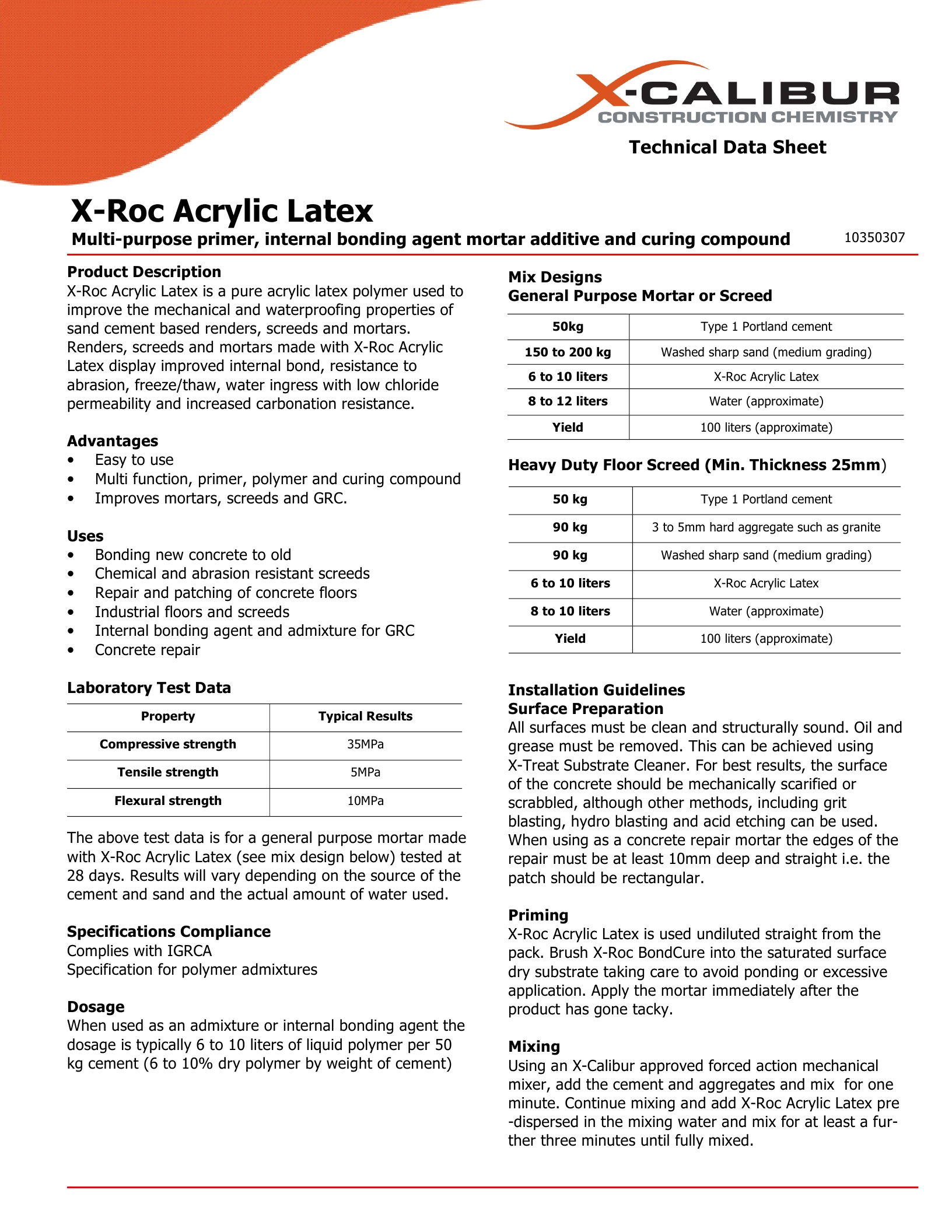 X-CALIBUR
CONSTRUCTION CHEMISTRY

Technical Data Sheet

X-Roc Acrylic Latex

Multi-purpose primer, internal bonding agent mortar additive and curing compound

10350307

Product Description
X-Roc Acrylic Latex is a pure acrylic latex polymer used to improve the mechanical and waterproofing properties of sand cement based renders, screeds and mortars. Renders, screeds and mortars made with X-Roc Acrylic Latex display improved internal bond, resistance to abrasion, freeze/thaw, water ingress with low chloride permeability and increased carbonation resistance.

Advantages
• Easy to use
• Multi function, primer, polymer and curing compound
• Improves mortars, screeds and GRC.

Uses
• Bonding new concrete to old
• Chemical and abrasion resistant screeds
• Repair and patching of concrete floors
• Industrial floors and screeds
• Internal bonding agent and admixture for GRC
• Concrete repair

Laboratory Test Data

| Property | Typical Results |
|---|---|
| Compressive strength | 35MPa |
| Tensile strength | 5MPa |
| Flexural strength | 10MPa |

The above test data is for a general purpose mortar made with X-Roc Acrylic Latex (see mix design below) tested at 28 days. Results will vary depending on the source of the cement and sand and the actual amount of water used.

Specifications Compliance
Complies with IGRCA
Specification for polymer admixtures

Dosage
When used as an admixture or internal bonding agent the dosage is typically 6 to 10 liters of liquid polymer per 50 kg cement (6 to 10% dry polymer by weight of cement)

Mix Designs
General Purpose Mortar or Screed

| 50kg | Type 1 Portland cement |
|---|---|
| 150 to 200 kg | Washed sharp sand (medium grading) |
| 6 to 10 liters | X-Roc Acrylic Latex |
| 8 to 12 liters | Water (approximate) |
| Yield | 100 liters (approximate) |

Heavy Duty Floor Screed (Min. Thickness 25mm)

| 50 kg | Type 1 Portland cement |
|---|---|
| 90 kg | 3 to 5mm hard aggregate such as granite |
| 90 kg | Washed sharp sand (medium grading) |
| 6 to 10 liters | X-Roc Acrylic Latex |
| 8 to 10 liters | Water (approximate) |
| Yield | 100 liters (approximate) |

Installation Guidelines
Surface Preparation
All surfaces must be clean and structurally sound. Oil and grease must be removed. This can be achieved using X-Treat Substrate Cleaner. For best results, the surface of the concrete should be mechanically scarified or scrabbled, although other methods, including grit blasting, hydro blasting and acid etching can be used. When using as a concrete repair mortar the edges of the repair must be at least 10mm deep and straight i.e. the patch should be rectangular.

Priming
X-Roc Acrylic Latex is used undiluted straight from the pack. Brush X-Roc BondCure into the saturated surface dry substrate taking care to avoid ponding or excessive application. Apply the mortar immediately after the product has gone tacky.

Mixing
Using an X-Calibur approved forced action mechanical mixer, add the cement and aggregates and mix for one minute. Continue mixing and add X-Roc Acrylic Latex pre-dispersed in the mixing water and mix for at least a further three minutes until fully mixed.